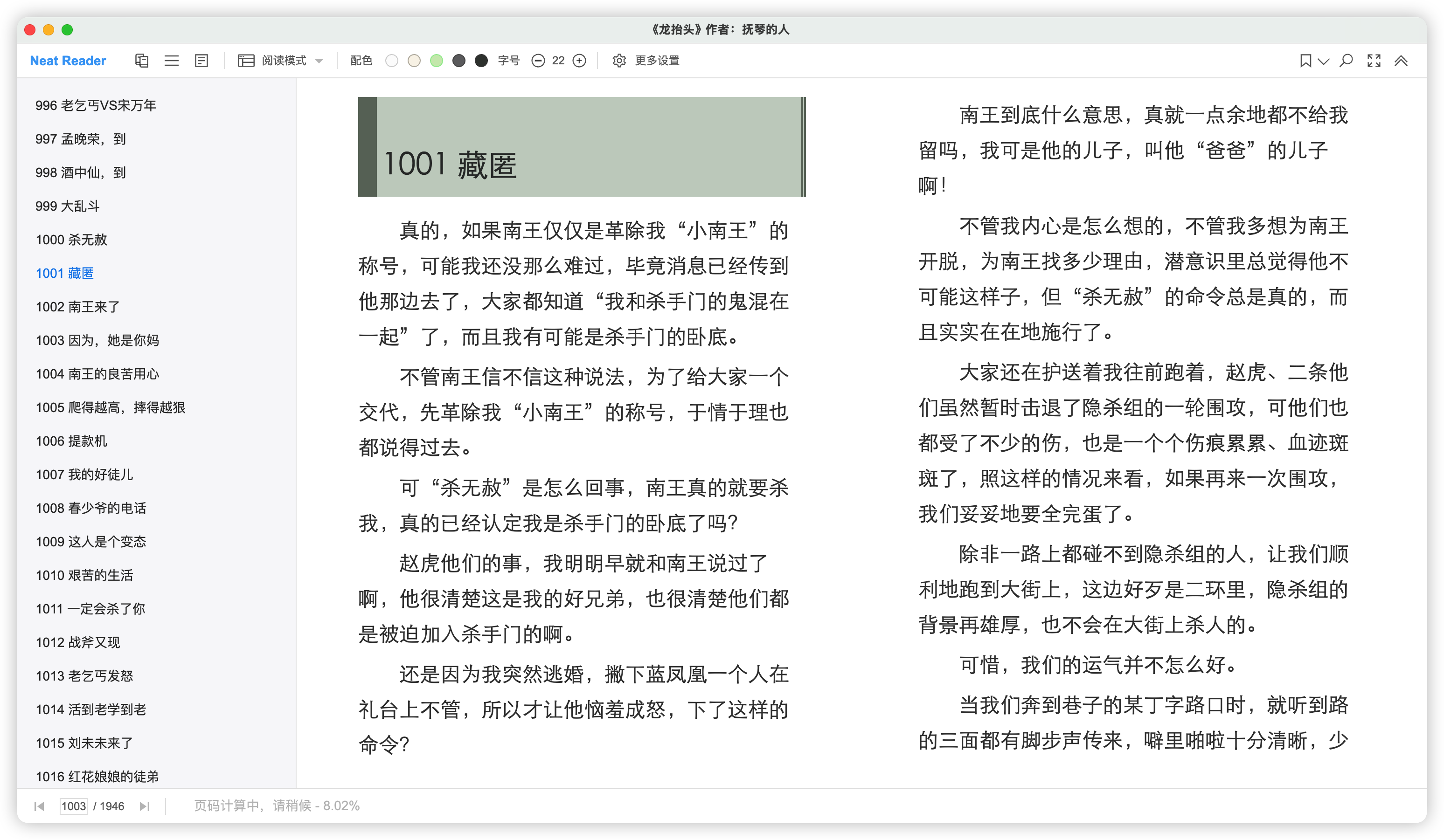 《龙抬头》作者：抚琴的人

Neat Reader 阅读模式 配色 字号 22 更多设置

996 老乞丐VS宋万年
997 孟晚荣，到
998 酒中仙，到
999 大乱斗
1000 杀无赦
1001 藏匿
1002 南王来了
1003 因为，她是你妈
1004 南王的良苦用心
1005 爬得越高，摔得越狠
1006 提款机
1007 我的好徒儿
1008 春少爷的电话
1009 这人是个变态
1010 艰苦的生活
1011 一定会杀了你
1012 战斧又现
1013 老乞丐发怒
1014 活到老学到老
1015 刘未未来了
1016 红花娘娘的徒弟

1001 藏匿

真的，如果南王仅仅是革除我“小南王”的称号，可能我还没那么难过，毕竟消息已经传到他那边去了，大家都知道“我和杀手门的鬼混在一起”了，而且我有可能是杀手门的卧底。

不管南王信不信这种说法，为了给大家一个交代，先革除我“小南王”的称号，于情于理也都说得过去。

可“杀无赦”是怎么回事，南王真的就要杀我，真的已经认定我是杀手门的卧底了吗？

赵虎他们的事，我明明早就和南王说过了啊，他很清楚这是我的好兄弟，也很清楚他们都是被迫加入杀手门的啊。

还是因为我突然逃婚，撇下蓝凤凰一个人在礼台上不管，所以才让他恼羞成怒，下了这样的命令？

南王到底什么意思，真就一点余地都不给我留吗，我可是他的儿子，叫他“爸爸”的儿子啊！

不管我内心是怎么想的，不管我多想为南王开脱，为南王找多少理由，潜意识里总觉得他不可能这样子，但“杀无赦”的命令总是真的，而且实实在在地施行了。

大家还在护送着我往前跑着，赵虎、二条他们虽然暂时击退了隐杀组的一轮围攻，可他们也都受了不少的伤，也是一个个伤痕累累、血迹斑斑了，照这样的情况来看，如果再来一次围攻，我们妥妥地要全完蛋了。

除非一路上都碰不到隐杀组的人，让我们顺利地跑到大街上，这边好歹是二环里，隐杀组的背景再雄厚，也不会在大街上杀人的。

可惜，我们的运气并不怎么好。

当我们奔到巷子的某丁字路口时，就听到路的三面都有脚步声传来，噼里啪啦十分清晰，少

1003 / 1946 页码计算中，请稍候 - 8.02%